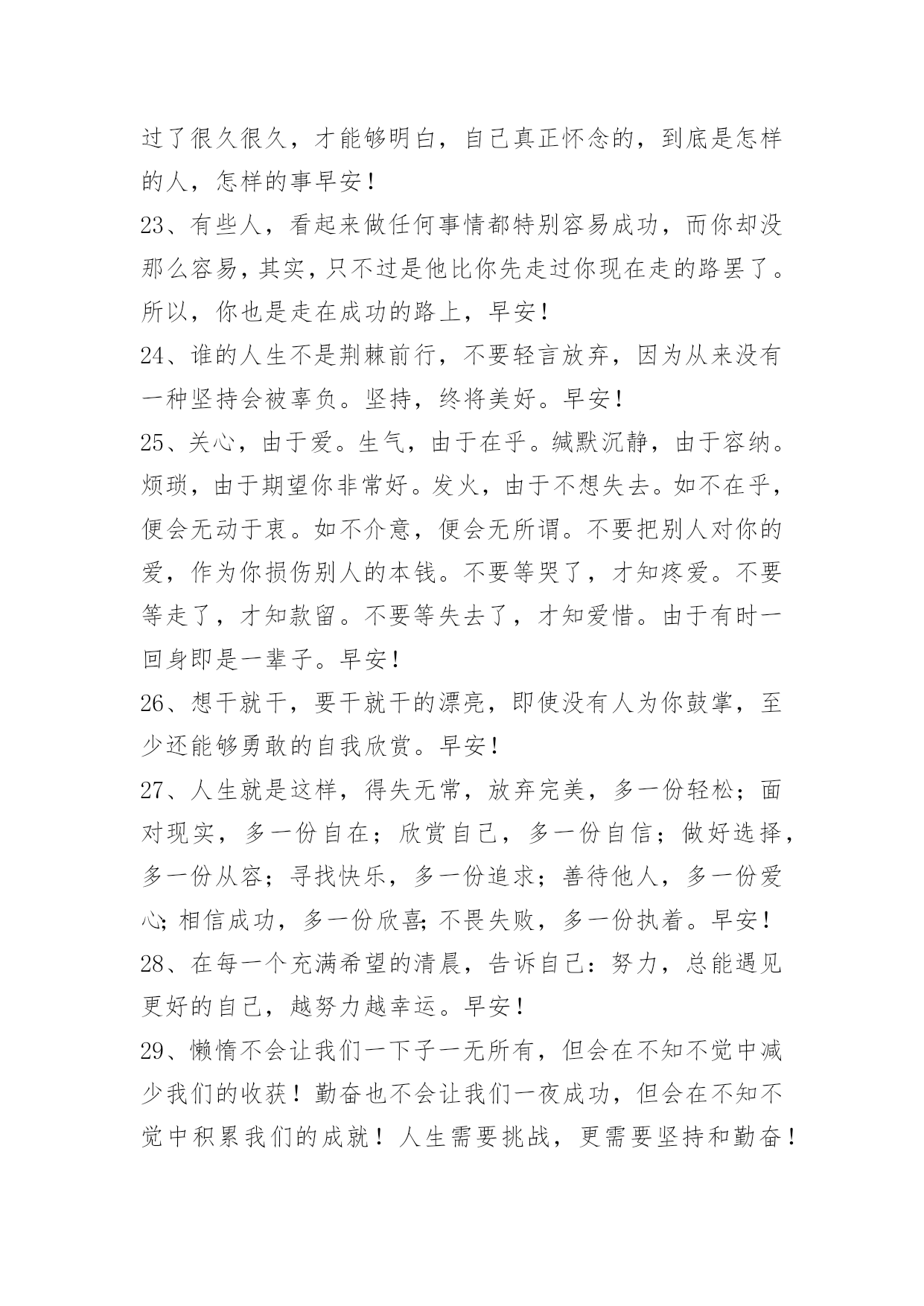 过了很久很久，才能够明白，自己真正怀念的，到底是怎样的人，怎样的事早安！

23、有些人，看起来做任何事情都特别容易成功，而你却没那么容易，其实，只不过是他比你先走过你现在走的路罢了。所以，你也是走在成功的路上，早安！

24、谁的人生不是荆棘前行，不要轻言放弃，因为从来没有一种坚持会被辜负。坚持，终将美好。早安！

25、关心，由于爱。生气，由于在乎。缄默沉静，由于容纳。烦琐，由于期望你非常好。发火，由于不想失去。如不在乎，便会无动于衷。如不介意，便会无所谓。不要把别人对你的爱，作为你损伤别人的本钱。不要等哭了，才知疼爱。不要等走了，才知款留。不要等失去了，才知爱惜。由于有时一回身即是一辈子。早安！

26、想干就干，要干就干的漂亮，即使没有人为你鼓掌，至少还能够勇敢的自我欣赏。早安！

27、人生就是这样，得失无常，放弃完美，多一份轻松；面对现实，多一份自在；欣赏自己，多一份自信；做好选择，多一份从容；寻找快乐，多一份追求；善待他人，多一份爱心；相信成功，多一份欣喜；不畏失败，多一份执着。早安！

28、在每一个充满希望的清晨，告诉自己：努力，总能遇见更好的自己，越努力越幸运。早安！

29、懒惰不会让我们一下子一无所有，但会在不知不觉中减少我们的收获！勤奋也不会让我们一夜成功，但会在不知不觉中积累我们的成就！人生需要挑战，更需要坚持和勤奋！